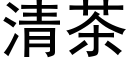 清茶